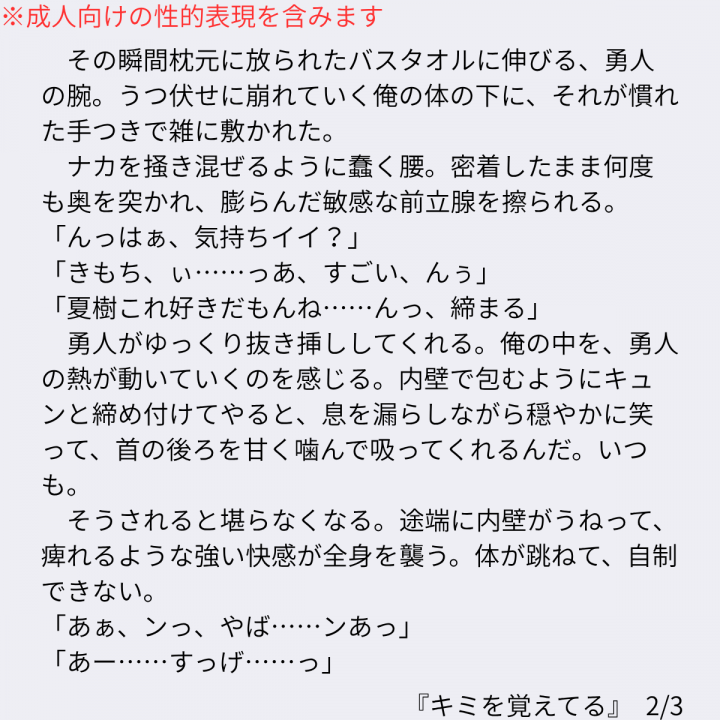 ※成人向けの性的表現を含みます

その瞬間枕元に放られたバスタオルに伸びる、勇人の腕。うつ伏せに崩れていく俺の体の下に、それが慣れた手つきで雑に敷かれた。

ナカを掻き混ぜるように蠢く腰。密着したまま何度も奥を突かれ、膨らんだ敏感な前立腺を擦られる。

「んっはぁ、気持ちイイ？」

「きもち、ぃ……っあ、すごい、んぅ」

「夏樹これ好きだもんね……んっ、締まる」

勇人がゆっくり抜き挿ししてくれる。俺の中を、勇人の熱が動いていくのを感じる。内壁で包むようにキュンと締め付けてやると、息を漏らしながら穏やかに笑って、首の後ろを甘く噛んで吸ってくれるんだ。いつも。

そうされると堪らなくなる。途端に内壁がうねって、痺れるような強い快感が全身を襲う。体が跳ねて、自制できない。

「あぁ、ンっ、やば……ンあっ」

「あー……すっげ……っ」

『キミを覚えてる』 2/3